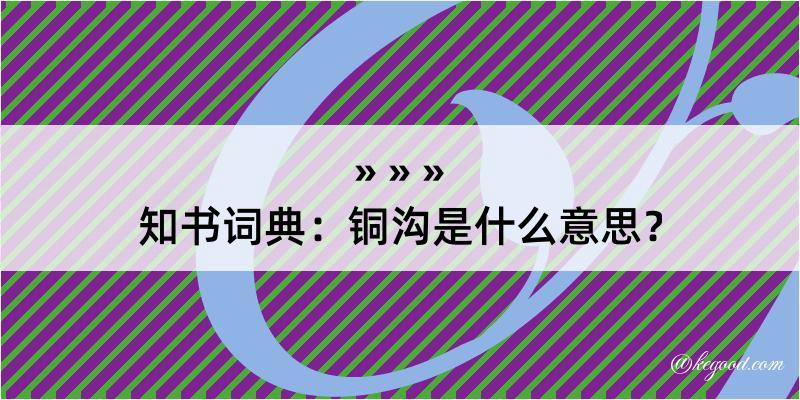 » » »
知书词典：铜沟是什么意思？

@kegood.com